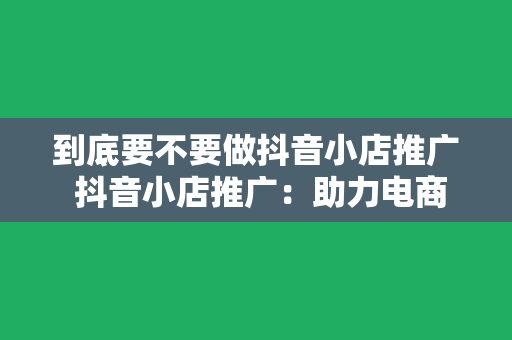 到底要不要做抖音小店推广
抖音小店推广：助力电商